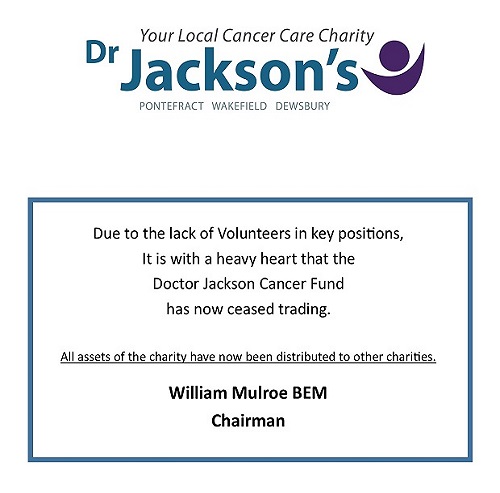 Your Local Cancer Care Charity
Dr Jackson's
PONTEFRACT WAKEFIELD DEWSBURY

Due to the lack of Volunteers in key positions,
It is with a heavy heart that the
Doctor Jackson Cancer Fund
has now ceased trading.

All assets of the charity have now been distributed to other charities.

William Mulroe BEM
Chairman